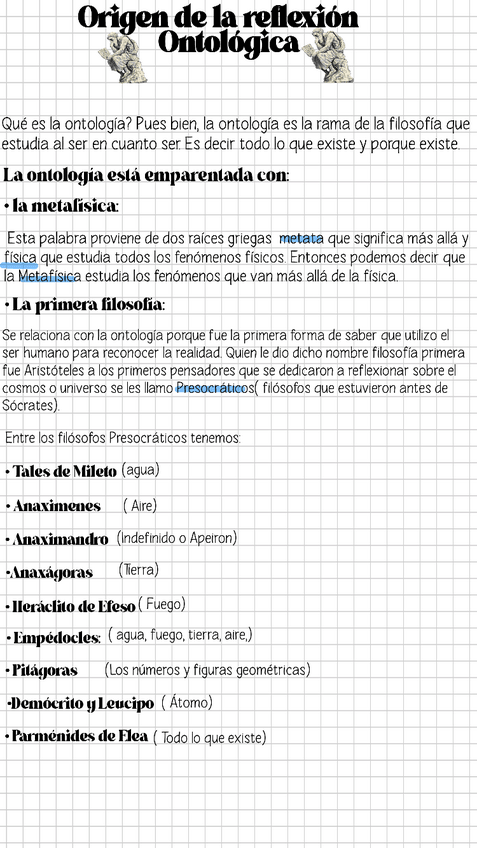 Origen de la reflexión Ontológica

Qué es la ontología? Pues bien, la ontología es la rama de la filosofía que estudia al ser en cuanto ser. Es decir todo lo que existe y porque existe.

La ontología está emparentada con:

• la metafísica:

Esta palabra proviene de dos raíces griegas metata que significa más allá y física que estudia todos los fenómenos físicos. Entonces podemos decir que la Metafísica estudia los fenómenos que van más allá de la física.

• La primera filosofía:

Se relaciona con la ontología porque fue la primera forma de saber que utilizo el ser humano para reconocer la realidad. Quien le dio dicho nombre filosofía primera fue Aristóteles a los primeros pensadores que se dedicaron a reflexionar sobre el cosmos o universo se les llamo Presocráticos( filósofos que estuvieron antes de Sócrates).

Entre los filósofos Presocráticos tenemos:

• Tales de Mileto (agua)

• Anaximenes ( Aire)

• Anaximandro (Indefinido o Apeiron)

•Anaxágoras (Tierra)

• Heráclito de Efeso ( Fuego)

• Empédocles: ( agua, fuego, tierra, aire,)

• Pitágoras (Los números y figuras geométricas)

•Demócrito y Leucipo ( Átomo)

• Parménides de Elea ( Todo lo que existe)